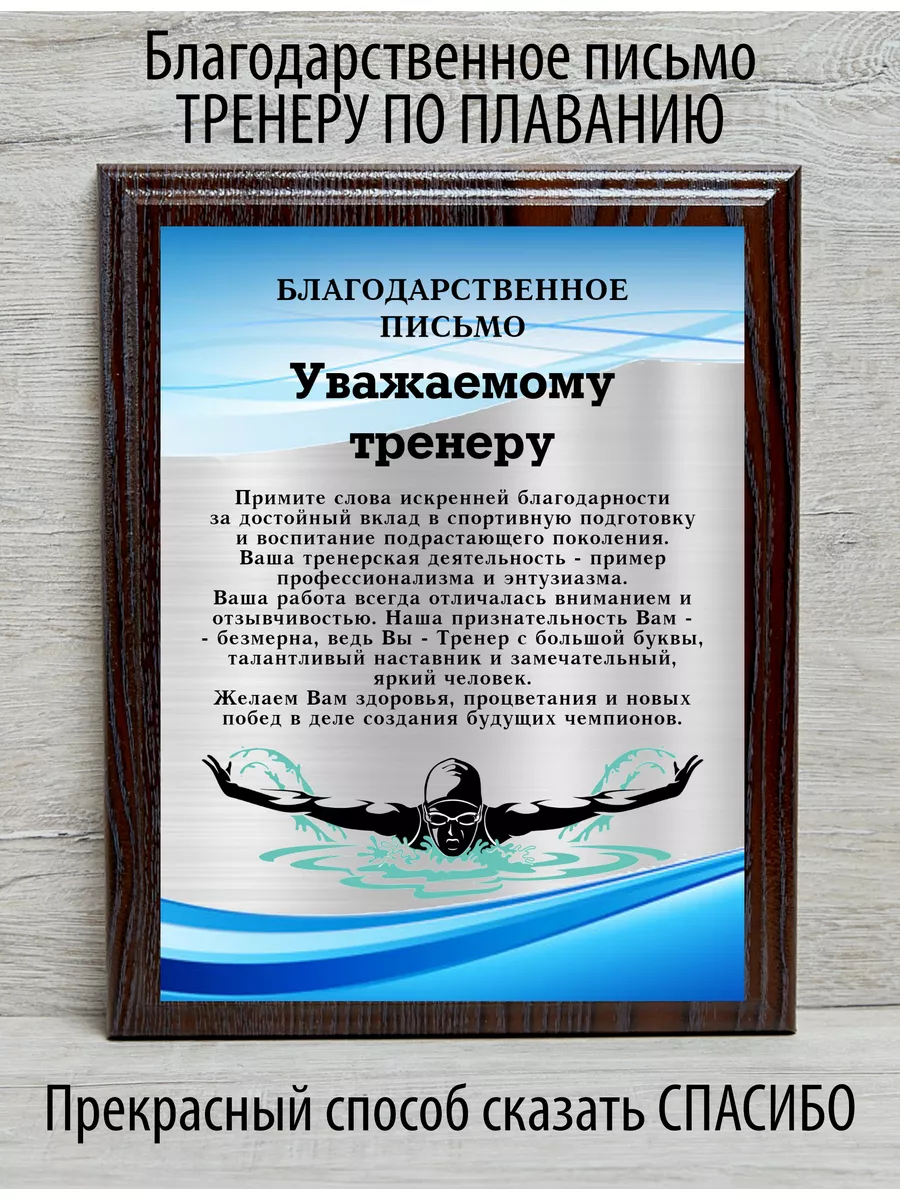 Благодарственное письмо
ТРЕНЕРУ ПО ПЛАВАНИЮ

БЛАГОДАРСТВЕННОЕ ПИСЬМО

Уважаемому тренеру

Примите слова искренней благодарности за достойный вклад в спортивную подготовку и воспитание подрастающего поколения. Ваша тренерская деятельность - пример профессионализма и энтузиазма. Ваша работа всегда отличалась вниманием и отзывчивостью. Наша признательность Вам - - безмерна, ведь Вы - Тренер с большой буквы, талантливый наставник и замечательный, яркий человек. Желаем Вам здоровья, процветания и новых побед в деле создания будущих чемпионов.

Прекрасный способ сказать СПАСИБО